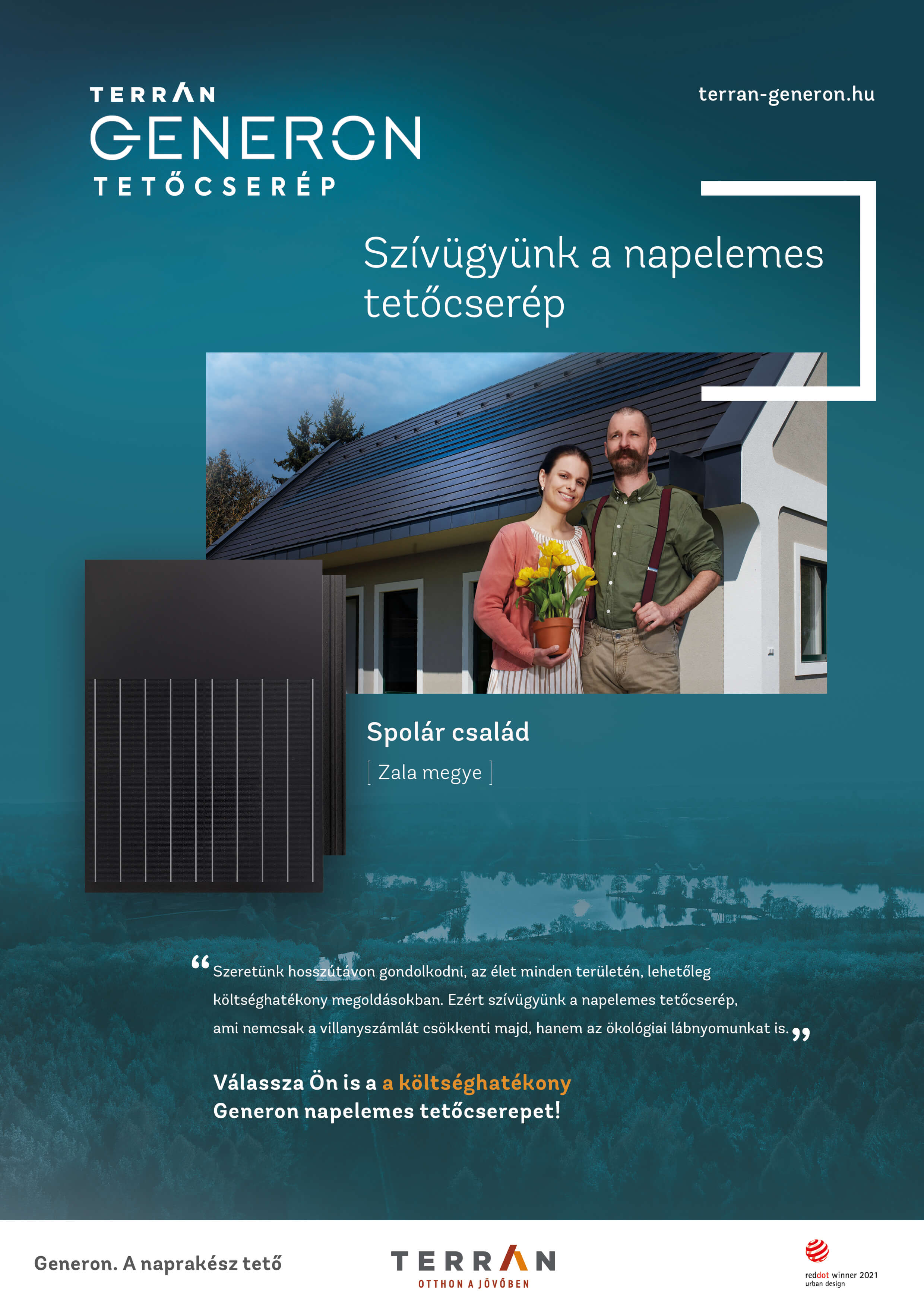 TERRAN
GENERON
TETŐCSERÉP

terran-generon.hu

Szívügyünk a napelemes tetőcserép

Spolár család

[ Zala megye ]

“Szeretünk hosszútávon gondolkodni, az élet minden területén, lehetőleg költséghatékony megoldásokban. Ezért szívügyünk a napelemes tetőcserép, ami nemcsak a villanyszámlát csökkenti majd, hanem az ökológiai lábnyomunkat is.”

Válassza Ön is a a költséghatékony Generon napelemes tetőcserepet!

Generon. A naprakész tető

TERRAN
OTTHON A JÖVŐBEN

reddot winner 2021
urban design